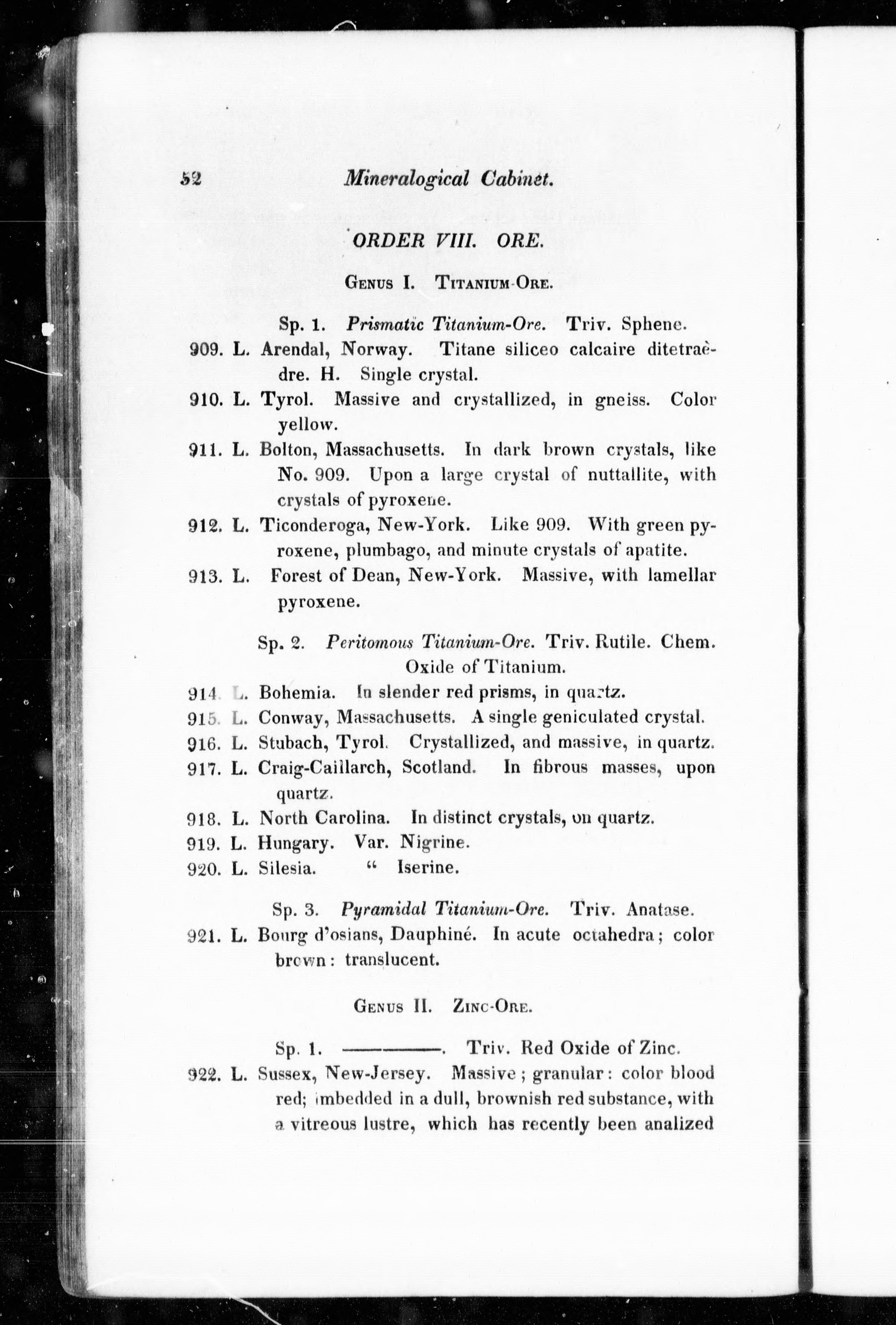 52 Mineralogical Cabinet.

ORDER VIII. ORE.

GENUS I. TITANIUM-ORE.

Sp. 1. Prismatic Titanium-Ore. Triv. Sphene.

909. L. Arendal, Norway. Titane siliceo calcaire ditetraèdre. H. Single crystal.

910. L. Tyrol. Massive and crystallized, in gneiss. Color yellow.

911. L. Bolton, Massachusetts. In dark brown crystals, like No. 909. Upon a large crystal of nuttallite, with crystals of pyroxene.

912. L. Ticonderoga, New-York. Like 909. With green pyroxene, plumbago, and minute crystals of apatite.

913. L. Forest of Dean, New-York. Massive, with lamellar pyroxene.

Sp. 2. Peritomous Titanium-Ore. Triv. Rutile. Chem. Oxide of Titanium.

914. L. Bohemia. In slender red prisms, in quartz.

915. L. Conway, Massachusetts. A single geniculated crystal.

916. L. Stubach, Tyrol. Crystallized, and massive, in quartz.

917. L. Craig-Caillarch, Scotland. In fibrous masses, upon quartz.

918. L. North Carolina. In distinct crystals, on quartz.

919. L. Hungary. Var. Nigrine.

920. L. Silesia. " Iserine.

Sp. 3. Pyramidal Titanium-Ore. Triv. Anatase.

921. L. Bourg d'osians, Dauphiné. In acute octahedra; color brown: translucent.

GENUS II. ZINC-ORE.

Sp. 1. ————. Triv. Red Oxide of Zinc.

922. L. Sussex, New-Jersey. Massive; granular: color blood red; imbedded in a dull, brownish red substance, with a vitreous lustre, which has recently been analized